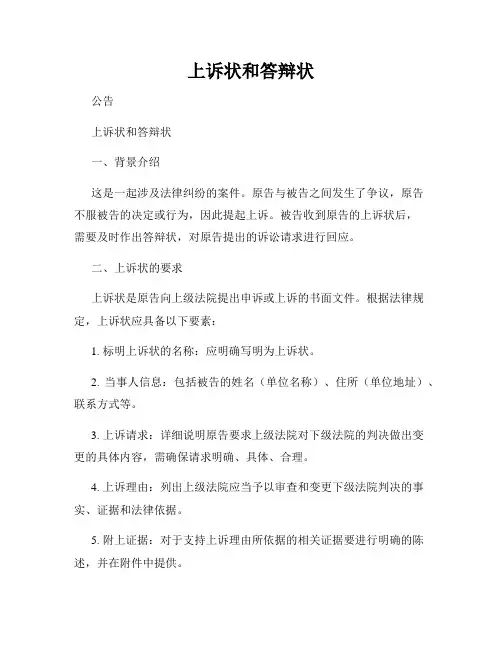 上诉状和答辩状

公告

上诉状和答辩状

一、背景介绍

这是一起涉及法律纠纷的案件。原告与被告之间发生了争议，原告不服被告的决定或行为，因此提起上诉。被告收到原告的上诉状后，需要及时作出答辩状，对原告提出的诉讼请求进行回应。

二、上诉状的要求

上诉状是原告向上级法院提出申诉或上诉的书面文件。根据法律规定，上诉状应具备以下要素：

1. 标明上诉状的名称：应明确写明为上诉状。

2. 当事人信息：包括被告的姓名（单位名称）、住所（单位地址）、联系方式等。

3. 上诉请求：详细说明原告要求上级法院对下级法院的判决做出变更的具体内容，需确保请求明确、具体、合理。

4. 上诉理由：列出上级法院应当予以审查和变更下级法院判决的事实、证据和法律依据。

5. 附上证据：对于支持上诉理由所依据的相关证据要进行明确的陈述，并在附件中提供。